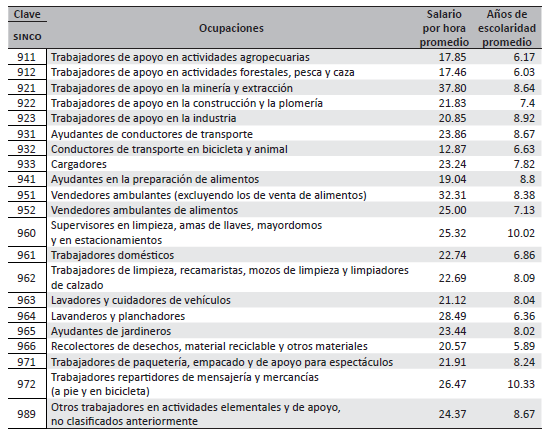 | Clave SINCO | Ocupaciones | Salario por hora promedio | Años de escolaridad promedio |
|---|---|---|---|
| 911 | Trabajadores de apoyo en actividades agropecuarias | 17.85 | 6.17 |
| 912 | Trabajadores de apoyo en actividades forestales, pesca y caza | 17.46 | 6.03 |
| 921 | Trabajadores de apoyo en la minería y extracción | 37.80 | 8.64 |
| 922 | Trabajadores de apoyo en la construcción y la plomería | 21.83 | 7.4 |
| 923 | Trabajadores de apoyo en la industria | 20.85 | 8.92 |
| 931 | Ayudantes de conductores de transporte | 23.86 | 8.67 |
| 932 | Conductores de transporte en bicicleta y animal | 12.87 | 6.63 |
| 933 | Cargadores | 23.24 | 7.82 |
| 941 | Ayudantes en la preparación de alimentos | 19.04 | 8.8 |
| 951 | Vendedores ambulantes (excluyendo los de venta de alimentos) | 32.31 | 8.38 |
| 952 | Vendedores ambulantes de alimentos | 25.00 | 7.13 |
| 960 | Supervisores en limpieza, amas de llaves, mayordomos y en estacionamientos | 25.32 | 10.02 |
| 961 | Trabajadores domésticos | 22.74 | 6.86 |
| 962 | Trabajadores de limpieza, recamaristas, mozos de limpieza y limpiadores de calzado | 22.69 | 8.09 |
| 963 | Lavadores y cuidadores de vehículos | 21.12 | 8.04 |
| 964 | Lavanderos y planchadores | 28.49 | 6.36 |
| 965 | Ayudantes de jardineros | 23.44 | 8.02 |
| 966 | Recolectores de desechos, material reciclable y otros materiales | 20.57 | 5.89 |
| 971 | Trabajadores de paquetería, empacado y de apoyo para espectáculos | 21.91 | 8.24 |
| 972 | Trabajadores repartidores de mensajería y mercancías (a pie y en bicicleta) | 26.47 | 10.33 |
| 989 | Otros trabajadores en actividades elementales y de apoyo, no clasificados anteriormente | 24.37 | 8.67 |